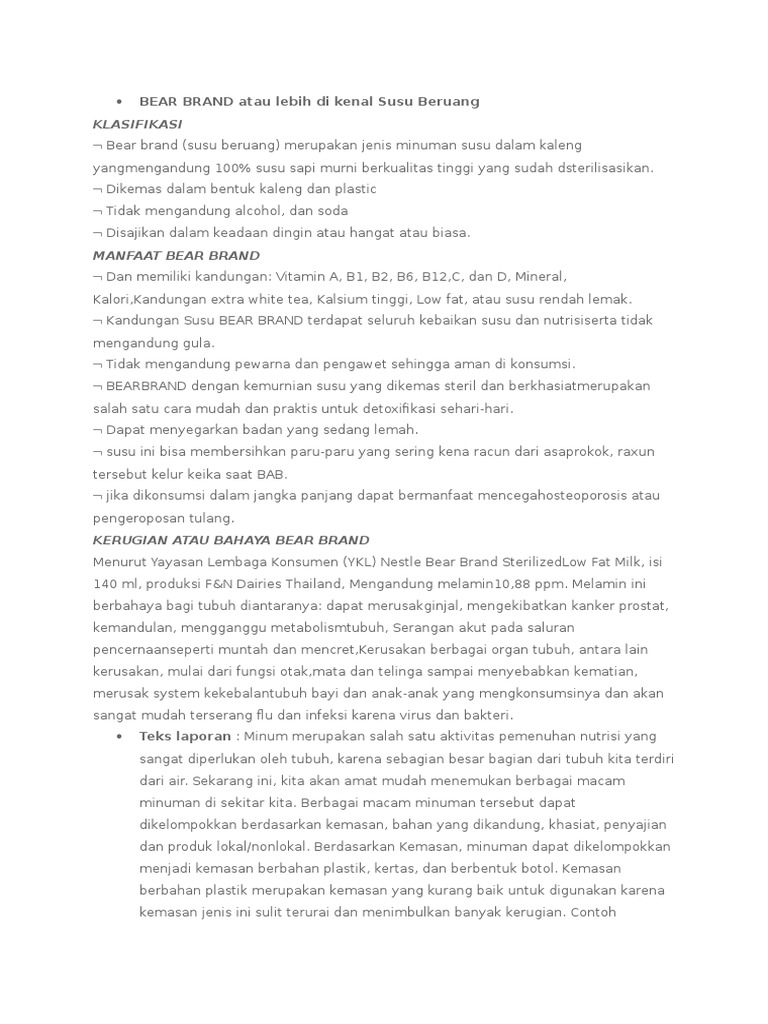 • BEAR BRAND atau lebih di kenal Susu Beruang

KLASIFIKASI
¬ Bear brand (susu beruang) merupakan jenis minuman susu dalam kaleng yangmengandung 100% susu sapi murni berkualitas tinggi yang sudah dsterilisasikan.
¬ Dikemas dalam bentuk kaleng dan plastic
¬ Tidak mengandung alcohol, dan soda
¬ Disajikan dalam keadaan dingin atau hangat atau biasa.

MANFAAT BEAR BRAND
¬ Dan memiliki kandungan: Vitamin A, B1, B2, B6, B12,C, dan D, Mineral, Kalori,Kandungan extra white tea, Kalsium tinggi, Low fat, atau susu rendah lemak.
¬ Kandungan Susu BEAR BRAND terdapat seluruh kebaikan susu dan nutrisiserta tidak mengandung gula.
¬ Tidak mengandung pewarna dan pengawet sehingga aman di konsumsi.
¬ BEARBRAND dengan kemurnian susu yang dikemas steril dan berkhasiatmerupakan salah satu cara mudah dan praktis untuk detoxifikasi sehari-hari.
¬ Dapat menyegarkan badan yang sedang lemah.
¬ susu ini bisa membersihkan paru-paru yang sering kena racun dari asaprokok, raxun tersebut kelur keika saat BAB.
¬ jika dikonsumsi dalam jangka panjang dapat bermanfaat mencegahosteoporosis atau pengeroposan tulang.

KERUGIAN ATAU BAHAYA BEAR BRAND
Menurut Yayasan Lembaga Konsumen (YKL) Nestle Bear Brand SterilizedLow Fat Milk, isi 140 ml, produksi F&N Dairies Thailand, Mengandung melamin10,88 ppm. Melamin ini berbahaya bagi tubuh diantaranya: dapat merusakginjal, mengekibatkan kanker prostat, kemandulan, mengganggu metabolismtubuh, Serangan akut pada saluran pencernaanseperti muntah dan mencret,Kerusakan berbagai organ tubuh, antara lain kerusakan, mulai dari fungsi otak,mata dan telinga sampai menyebabkan kematian, merusak system kekebalantubuh bayi dan anak-anak yang mengkonsumsinya dan akan sangat mudah terserang flu dan infeksi karena virus dan bakteri.

• Teks laporan : Minum merupakan salah satu aktivitas pemenuhan nutrisi yang sangat diperlukan oleh tubuh, karena sebagian besar bagian dari tubuh kita terdiri dari air. Sekarang ini, kita akan amat mudah menemukan berbagai macam minuman di sekitar kita. Berbagai macam minuman tersebut dapat dikelompokkan berdasarkan kemasan, bahan yang dikandung, khasiat, penyajian dan produk lokal/nonlokal. Berdasarkan Kemasan, minuman dapat dikelompokkan menjadi kemasan berbahan plastik, kertas, dan berbentuk botol. Kemasan berbahan plastik merupakan kemasan yang kurang baik untuk digunakan karena kemasan jenis ini sulit terurai dan menimbulkan banyak kerugian. Contoh